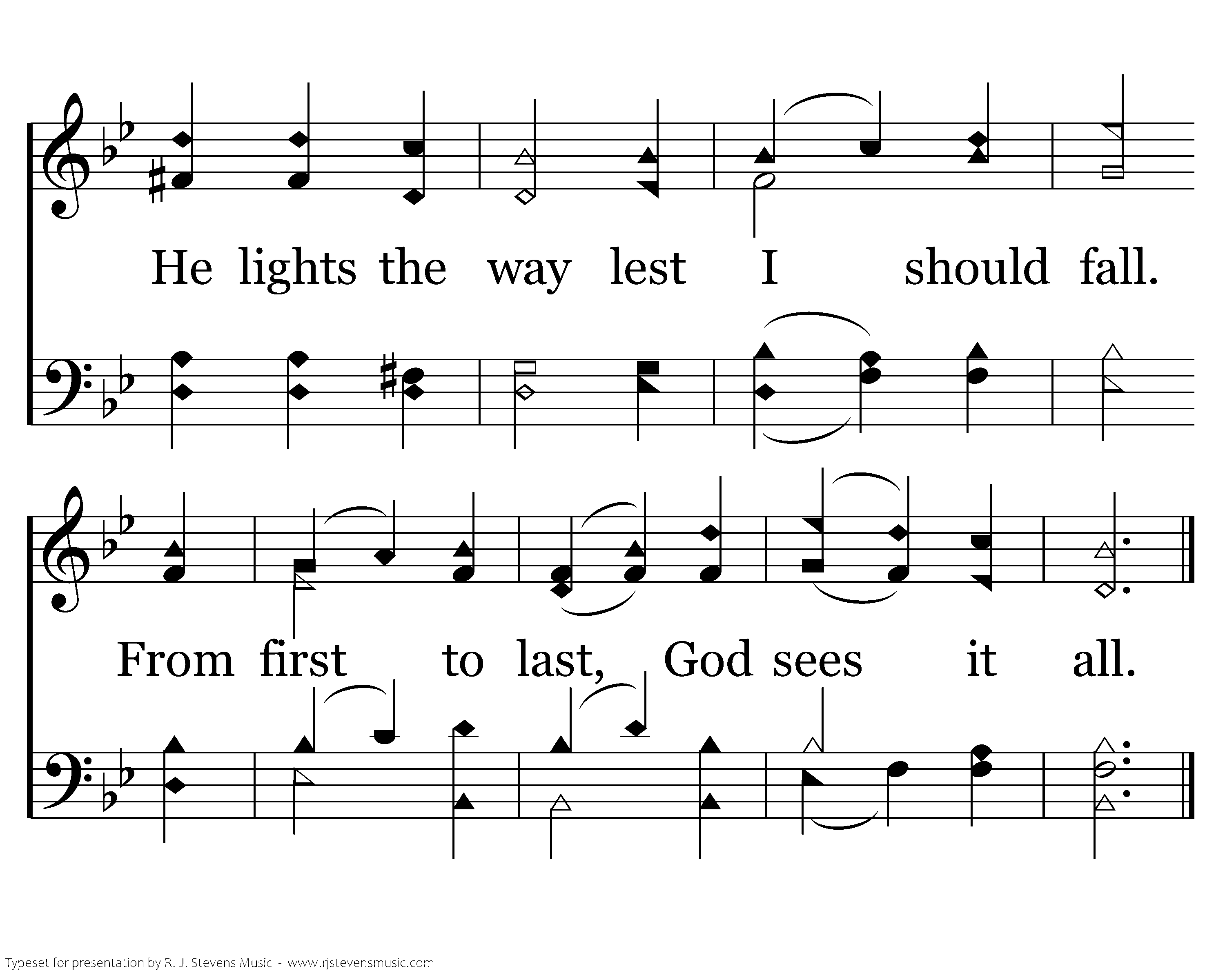 He lights the way lest I should fall.

From first to last, God sees it all.

Typeset for presentation by R. J. Stevens Music - www.rjstevensmusic.com